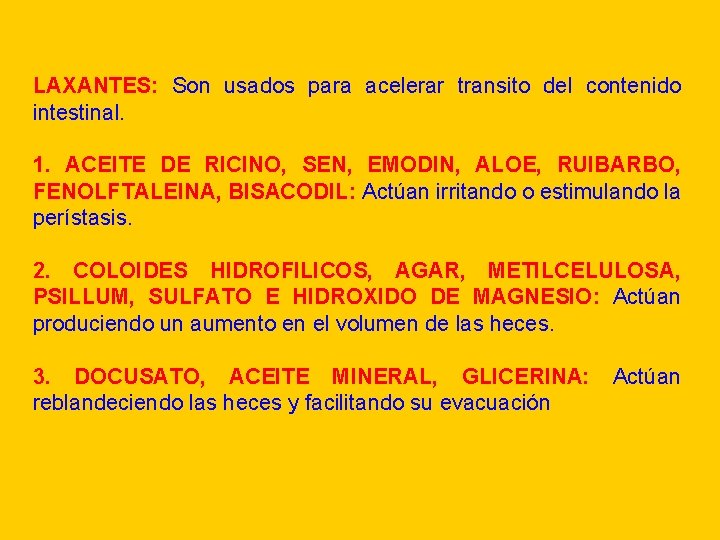 LAXANTES: Son usados para acelerar transito del contenido intestinal.

1. ACEITE DE RICINO, SEN, EMODIN, ALOE, RUIBARBO, FENOLFTALEINA, BISACODIL: Actúan irritando o estimulando la perístasis.

2. COLOIDES HIDROFILICOS, AGAR, METILCELULOSA, PSILLUM, SULFATO E HIDROXIDO DE MAGNESIO: Actúan produciendo un aumento en el volumen de las heces.

3. DOCUSATO, ACEITE MINERAL, GLICERINA: Actúan reblandeciendo las heces y facilitando su evacuación